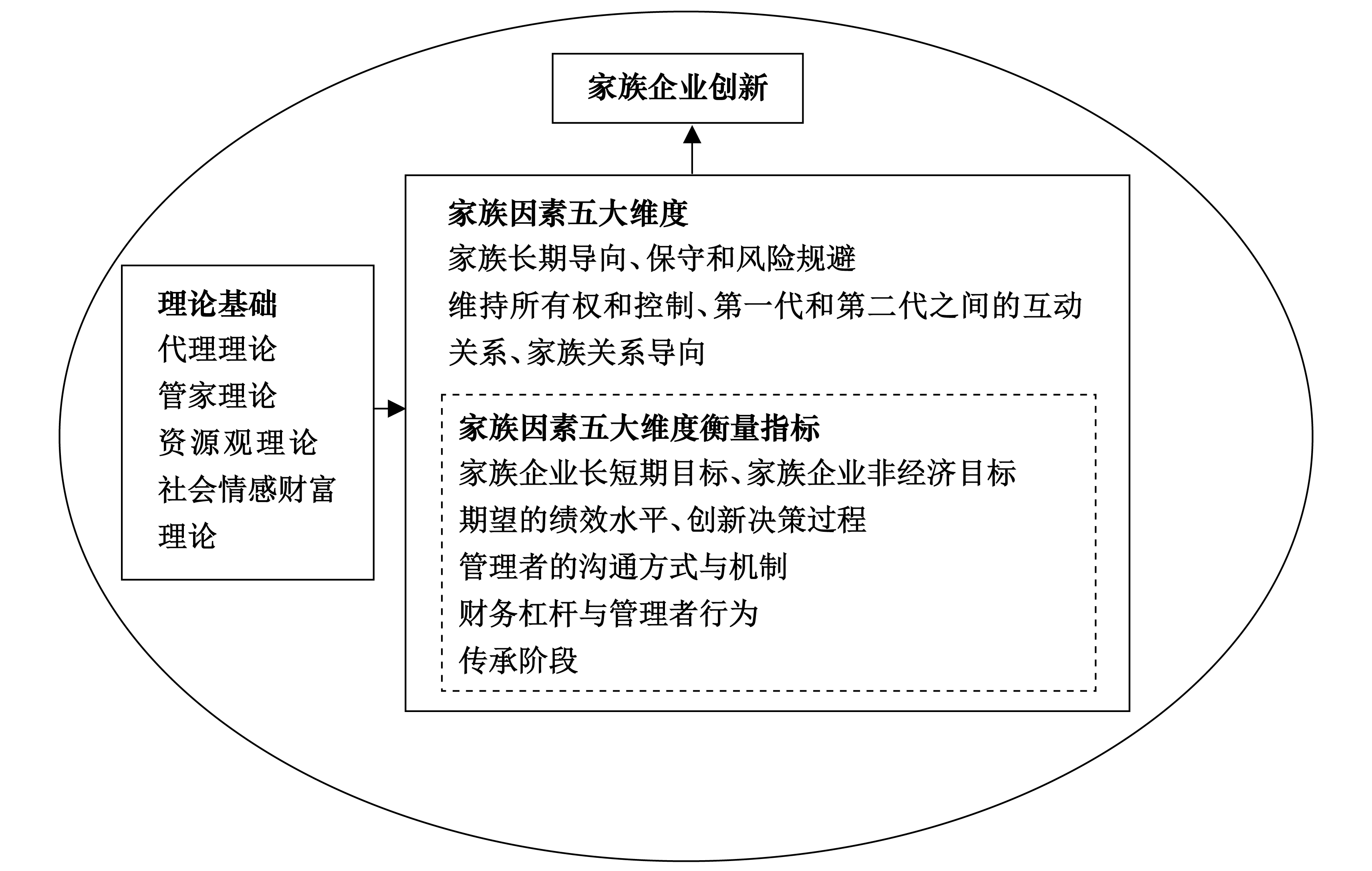 家族企业创新

理论基础
代理理论
管家理论
资源观理论
社会情感财富理论

家族因素五大维度
家族长期导向、保守和风险规避
维持所有权和控制、第一代和第二代之间的互动关系、家族关系导向

家族因素五大维度衡量指标
家族企业长短期目标、家族企业非经济目标
期望的绩效水平、创新决策过程
管理者的沟通方式与机制
财务杠杆与管理者行为
传承阶段